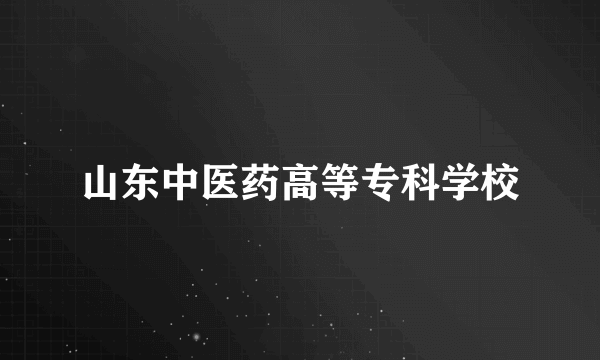 山东中医药高等专科学校